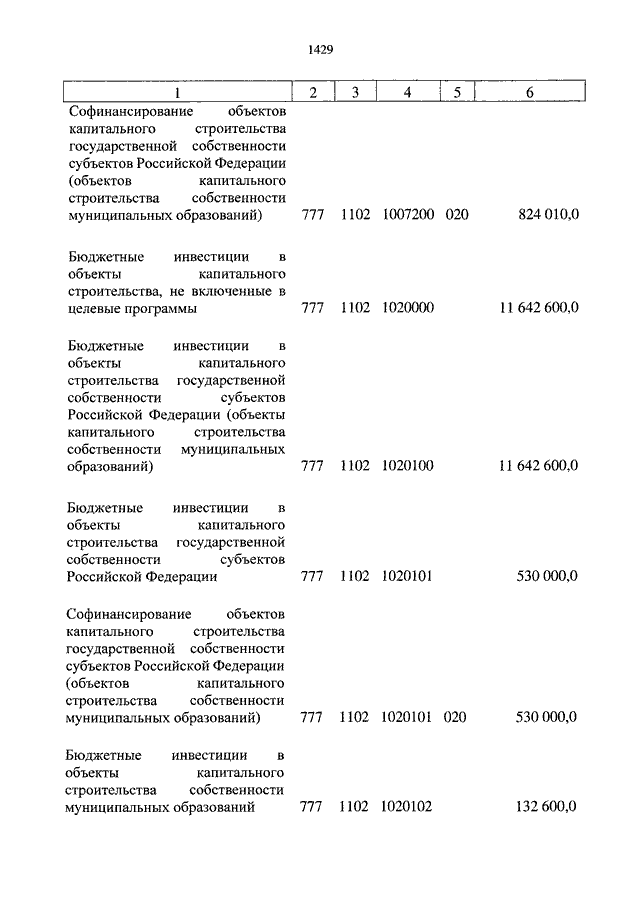 1429

| 1 | 2 | 3 | 4 | 5 | 6 |
|---|---|---|---|---|---|
| Софинансирование объектов капитального строительства государственной собственности субъектов Российской Федерации (объектов капитального строительства собственности муниципальных образований) | 777 | 1102 | 1007200 | 020 | 824 010,0 |
| Бюджетные инвестиции в объекты капитального строительства, не включенные в целевые программы | 777 | 1102 | 1020000 | | 11 642 600,0 |
| Бюджетные инвестиции в объекты капитального строительства государственной собственности субъектов Российской Федерации (объекты капитального строительства собственности муниципальных образований) | 777 | 1102 | 1020100 | | 11 642 600,0 |
| Бюджетные инвестиции в объекты капитального строительства государственной собственности субъектов Российской Федерации | 777 | 1102 | 1020101 | | 530 000,0 |
| Софинансирование объектов капитального строительства государственной собственности субъектов Российской Федерации (объектов капитального строительства собственности муниципальных образований) | 777 | 1102 | 1020101 | 020 | 530 000,0 |
| Бюджетные инвестиции в объекты капитального строительства собственности муниципальных образований | 777 | 1102 | 1020102 | | 132 600,0 |